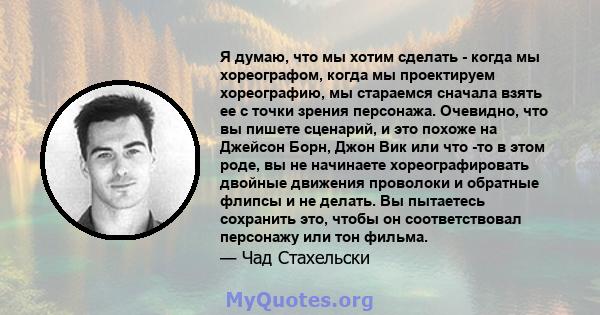 Я думаю, что мы хотим сделать - когда мы хореографом, когда мы проектируем хореографию, мы стараемся сначала взять ее с точки зрения персонажа. Очевидно, что вы пишете сценарий, и это похоже на Джейсон Борн, Джон Вик или что -то в этом роде, вы не начинаете хореографировать двойные движения проволоки и обратные флипсы и не делать. Вы пытаетесь сохранить это, чтобы он соответствовал персонажу или тон фильма.
— Чад Стахельски

MyQuotes.org